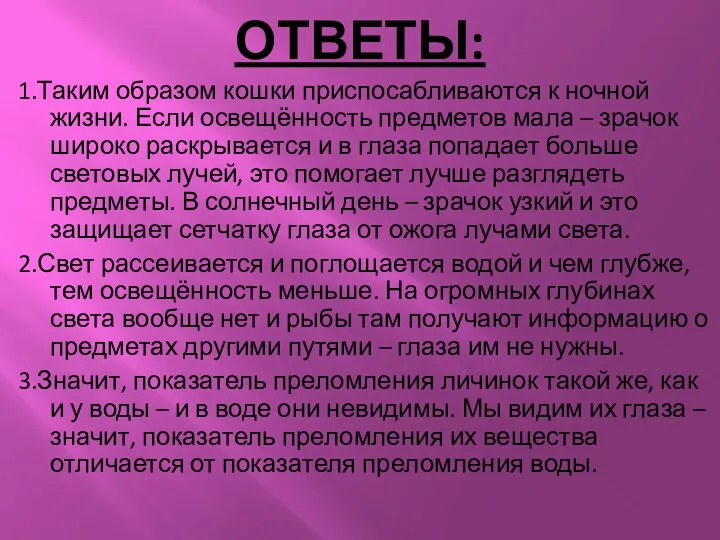 ОТВЕТЫ:

1.Таким образом кошки приспосабливаются к ночной жизни. Если освещённость предметов мала – зрачок широко раскрывается и в глаза попадает больше световых лучей, это помогает лучше разглядеть предметы. В солнечный день – зрачок узкий и это защищает сетчатку глаза от ожога лучами света.

2.Свет рассеивается и поглощается водой и чем глубже, тем освещённость меньше. На огромных глубинах света вообще нет и рыбы там получают информацию о предметах другими путями – глаза им не нужны.

3.Значит, показатель преломления личинок такой же, как и у воды – и в воде они невидимы. Мы видим их глаза – значит, показатель преломления их вещества отличается от показателя преломления воды.